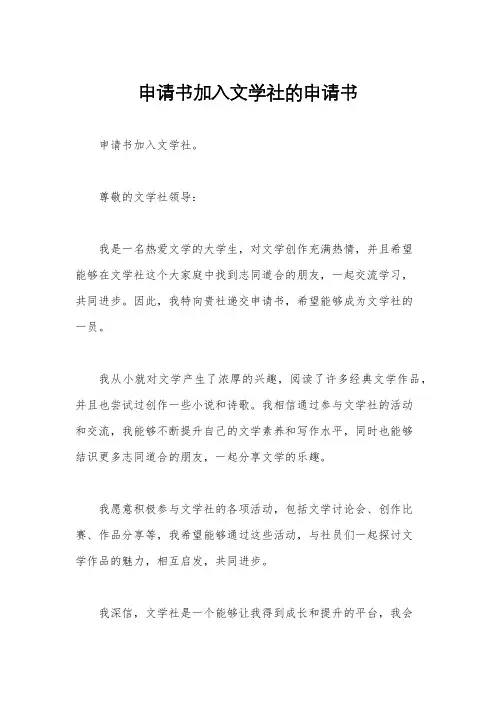 申请书加入文学社的申请书

申请书加入文学社。

尊敬的文学社领导：

我是一名热爱文学的大学生，对文学创作充满热情，并且希望能够在文学社这个大家庭中找到志同道合的朋友，一起交流学习，共同进步。因此，我特向贵社递交申请书，希望能够成为文学社的一员。

我从小就对文学产生了浓厚的兴趣，阅读了许多经典文学作品，并且也尝试过创作一些小说和诗歌。我相信通过参与文学社的活动和交流，我能够不断提升自己的文学素养和写作水平，同时也能够结识更多志同道合的朋友，一起分享文学的乐趣。

我愿意积极参与文学社的各项活动，包括文学讨论会、创作比赛、作品分享等，我希望能够通过这些活动，与社员们一起探讨文学作品的魅力，相互启发，共同进步。

我深信，文学社是一个能够让我得到成长和提升的平台，我会